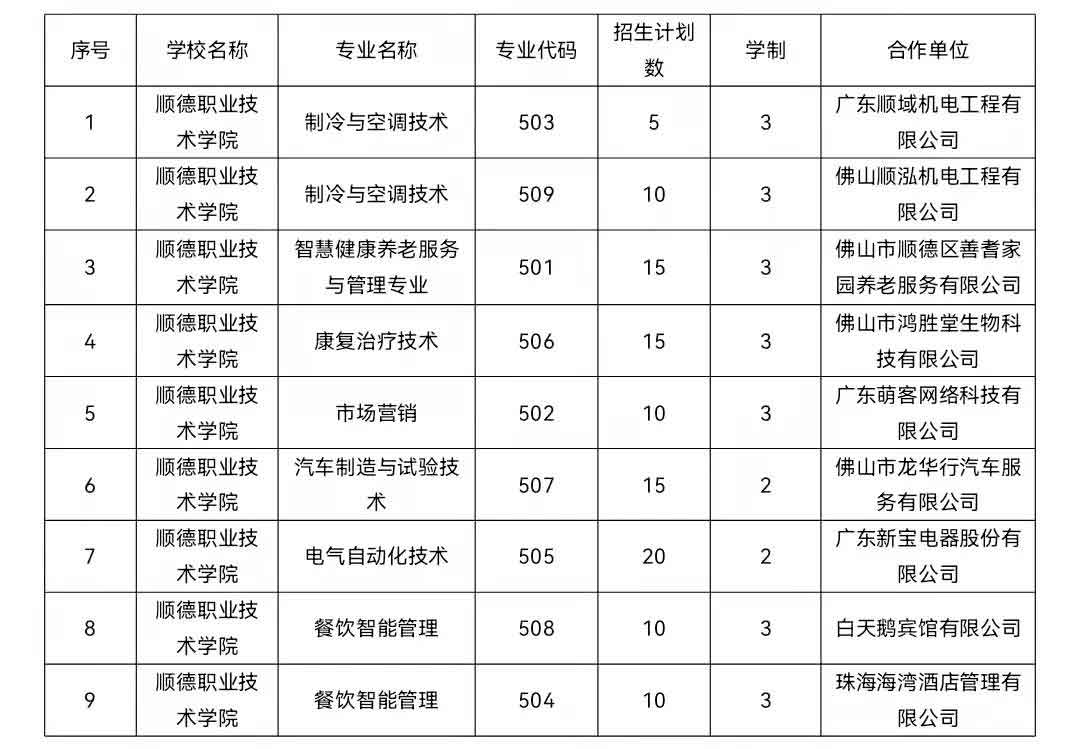 | 序号 | 学校名称 | 专业名称 | 专业代码 | 招生计划数 | 学制 | 合作单位 |
|---|---|---|---|---|---|---|
| 1 | 顺德职业技术学院 | 制冷与空调技术 | 503 | 5 | 3 | 广东顺域机电工程有限公司 |
| 2 | 顺德职业技术学院 | 制冷与空调技术 | 509 | 10 | 3 | 佛山顺泓机电工程有限公司 |
| 3 | 顺德职业技术学院 | 智慧健康养老服务与管理专业 | 501 | 15 | 3 | 佛山市顺德区善耆家园养老服务有限公司 |
| 4 | 顺德职业技术学院 | 康复治疗技术 | 506 | 15 | 3 | 佛山市鸿胜堂生物科技有限公司 |
| 5 | 顺德职业技术学院 | 市场营销 | 502 | 10 | 3 | 广东萌客网络科技有限公司 |
| 6 | 顺德职业技术学院 | 汽车制造与试验技术 | 507 | 15 | 2 | 佛山市龙华行汽车服务有限公司 |
| 7 | 顺德职业技术学院 | 电气自动化技术 | 505 | 20 | 2 | 广东新宝电器股份有限公司 |
| 8 | 顺德职业技术学院 | 餐饮智能管理 | 508 | 10 | 3 | 白天鹅宾馆有限公司 |
| 9 | 顺德职业技术学院 | 餐饮智能管理 | 504 | 10 | 3 | 珠海海湾酒店管理有限公司 |